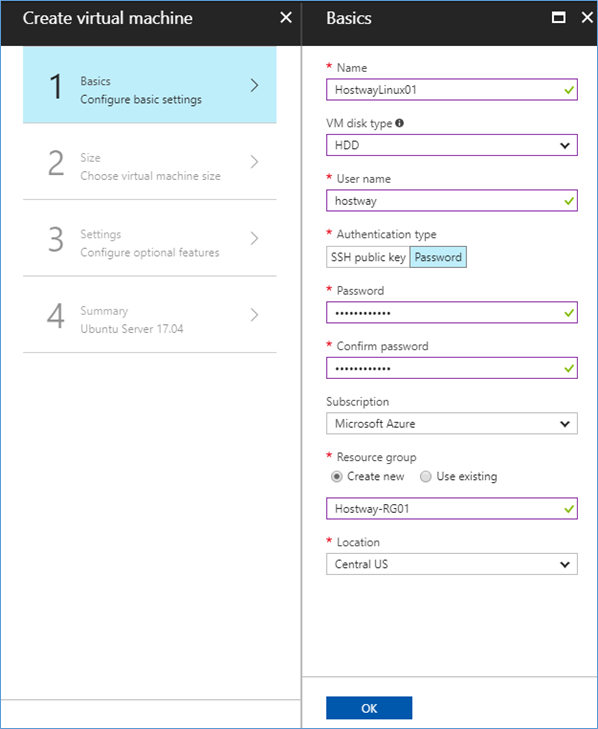 Create virtual machine

1
Basics
Configure basic settings

2
Size
Choose virtual machine size

3
Settings
Configure optional features

4
Summary
Ubuntu Server 17.04

Basics

* Name
HostwayLinux01

VM disk type
HDD

* User name
hostway

* Authentication type
SSH public key Password

* Password
••••••••••••

* Confirm password
••••••••••••

Subscription
Microsoft Azure

* Resource group
Create new Use existing

Hostway-RG01

* Location
Central US

OK